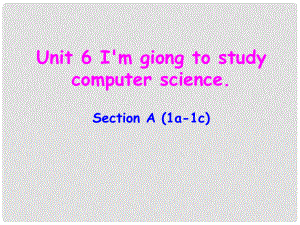 Unit 6 I'm giong to study computer science.

Section A (1a-1c)